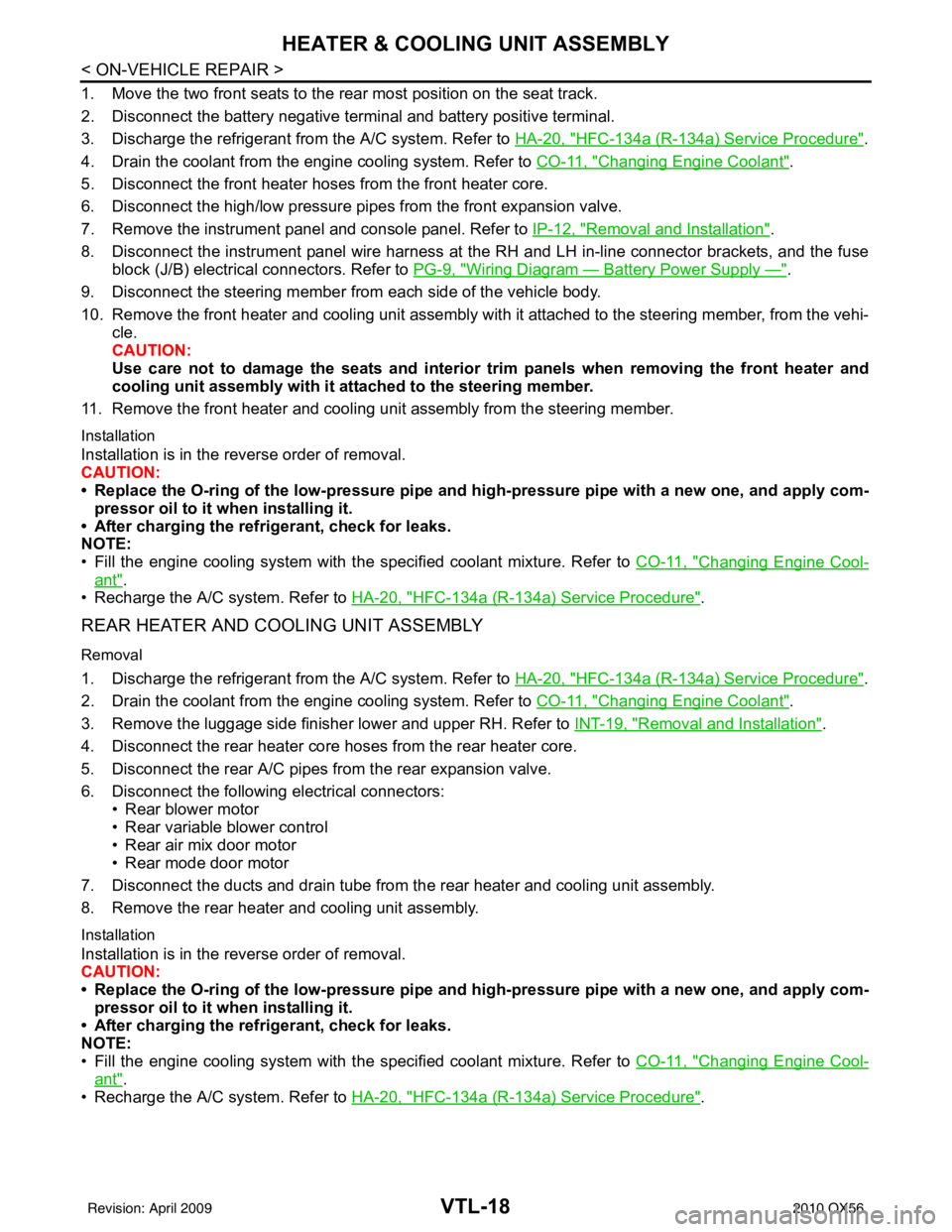 HEATER & COOLING UNIT ASSEMBLY

< ON-VEHICLE REPAIR >

1. Move the two front seats to the rear most position on the seat track.
2. Disconnect the battery negative terminal and battery positive terminal.
3. Discharge the refrigerant from the A/C system. Refer to HA-20, "HFC-134a (R-134a) Service Procedure".
4. Drain the coolant from the engine cooling system. Refer to CO-11, "Changing Engine Coolant".
5. Disconnect the front heater hoses from the front heater core.
6. Disconnect the high/low pressure pipes from the front expansion valve.
7. Remove the instrument panel and console panel. Refer to IP-12, "Removal and Installation".
8. Disconnect the instrument panel wire harness at the RH and LH in-line connector brackets, and the fuse block (J/B) electrical connectors. Refer to PG-9, "Wiring Diagram — Battery Power Supply —".
9. Disconnect the steering member from each side of the vehicle body.
10. Remove the front heater and cooling unit assembly with it attached to the steering member, from the vehicle.
CAUTION:
Use care not to damage the seats and interior trim panels when removing the front heater and cooling unit assembly with it attached to the steering member.
11. Remove the front heater and cooling unit assembly from the steering member.

Installation
Installation is in the reverse order of removal.
CAUTION:
• Replace the O-ring of the low-pressure pipe and high-pressure pipe with a new one, and apply compressor oil to it when installing it.
• After charging the refrigerant, check for leaks.
NOTE:
• Fill the engine cooling system with the specified coolant mixture. Refer to CO-11, "Changing Engine Coolant".
• Recharge the A/C system. Refer to HA-20, "HFC-134a (R-134a) Service Procedure".

REAR HEATER AND COOLING UNIT ASSEMBLY

Removal
1. Discharge the refrigerant from the A/C system. Refer to HA-20, "HFC-134a (R-134a) Service Procedure".
2. Drain the coolant from the engine cooling system. Refer to CO-11, "Changing Engine Coolant".
3. Remove the luggage side finisher lower and upper RH. Refer to INT-19, "Removal and Installation".
4. Disconnect the rear heater core hoses from the rear heater core.
5. Disconnect the rear A/C pipes from the rear expansion valve.
6. Disconnect the following electrical connectors:
• Rear blower motor
• Rear variable blower control
• Rear air mix door motor
• Rear mode door motor
7. Disconnect the ducts and drain tube from the rear heater and cooling unit assembly.
8. Remove the rear heater and cooling unit assembly.

Installation
Installation is in the reverse order of removal.
CAUTION:
• Replace the O-ring of the low-pressure pipe and high-pressure pipe with a new one, and apply compressor oil to it when installing it.
• After charging the refrigerant, check for leaks.
NOTE:
• Fill the engine cooling system with the specified coolant mixture. Refer to CO-11, "Changing Engine Coolant".
• Recharge the A/C system. Refer to HA-20, "HFC-134a (R-134a) Service Procedure".

Revision: April 2009
VTL-18
2010 QX56
carmanualsonline.info